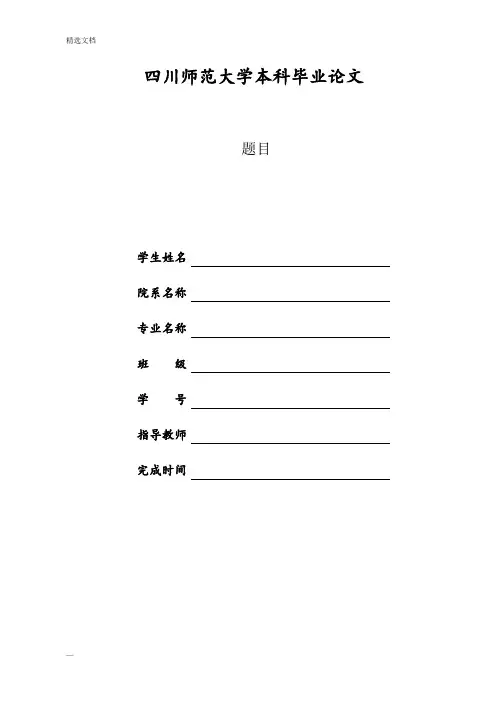 精选文档

四川师范大学本科毕业论文

题目

学生姓名

院系名称

专业名称

班　　级

学　　号

指导教师

完成时间

—